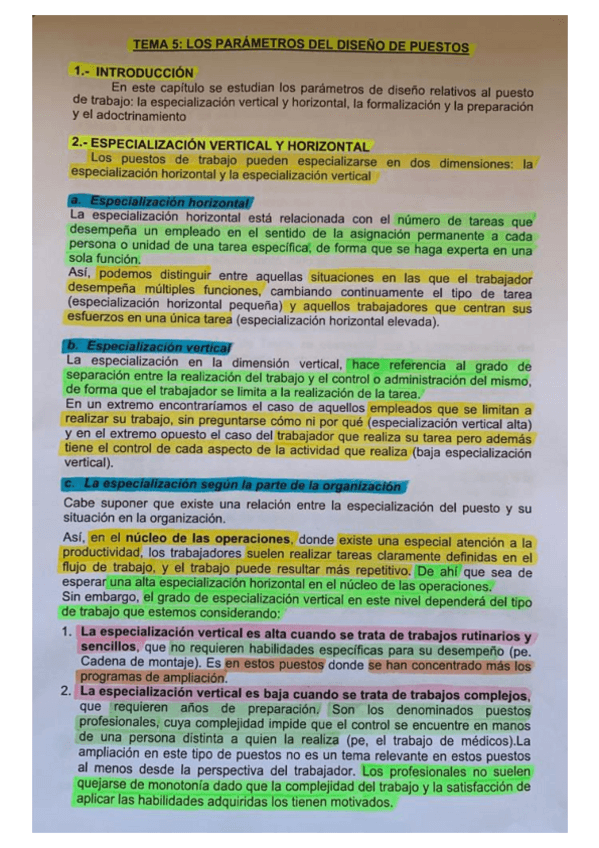 TEMA 5: LOS PARÁMETROS DEL DISEÑO DE PUESTOS

1.- INTRODUCCIÓN

En este capítulo se estudian los parámetros de diseño relativos al puesto de trabajo: la especialización vertical y horizontal, la formalización y la preparación y el adoctrinamiento

2.- ESPECIALIZACIÓN VERTICAL Y HORIZONTAL

Los puestos de trabajo pueden especializarse en dos dimensiones: la especialización horizontal y la especialización vertical

a. Especialización horizontal

La especialización horizontal está relacionada con el número de tareas que desempeña un empleado en el sentido de la asignación permanente a cada persona o unidad de una tarea específica, de forma que se haga experta en una sola función.

Así, podemos distinguir entre aquellas situaciones en las que el trabajador desempeña múltiples funciones, cambiando continuamente el tipo de tarea (especialización horizontal pequeña) y aquellos trabajadores que centran sus esfuerzos en una única tarea (especialización horizontal elevada).

b. Especialización vertical

La especialización en la dimensión vertical, hace referencia al grado de separación entre la realización del trabajo y el control o administración del mismo, de forma que el trabajador se limita a la realización de la tarea.

En un extremo encontraríamos el caso de aquellos empleados que se limitan a realizar su trabajo, sin preguntarse cómo ni por qué (especialización vertical alta) y en el extremo opuesto el caso del trabajador que realiza su tarea pero además tiene el control de cada aspecto de la actividad que realiza (baja especialización vertical).

c. La especialización según la parte de la organización

Cabe suponer que existe una relación entre la especialización del puesto y su situación en la organización.

Así, en el núcleo de las operaciones, donde existe una especial atención a la productividad, los trabajadores suelen realizar tareas claramente definidas en el flujo de trabajo, y el trabajo puede resultar más repetitivo. De ahí que sea de esperar una alta especialización horizontal en el núcleo de las operaciones.

Sin embargo, el grado de especialización vertical en este nivel dependerá del tipo de trabajo que estemos considerando:

1. La especialización vertical es alta cuando se trata de trabajos rutinarios y sencillos, que no requieren habilidades específicas para su desempeño (pe. Cadena de montaje). Es en estos puestos donde se han concentrado más los programas de ampliación.

2. La especialización vertical es baja cuando se trata de trabajos complejos, que requieren años de preparación. Son los denominados puestos profesionales, cuya complejidad impide que el control se encuentre en manos de una persona distinta a quien la realiza (pe, el trabajo de médicos).La ampliación en este tipo de puestos no es un tema relevante en estos puestos al menos desde la perspectiva del trabajador. Los profesionales no suelen quejarse de monotonía dado que la complejidad del trabajo y la satisfacción de aplicar las habilidades adquiridas los tienen motivados.